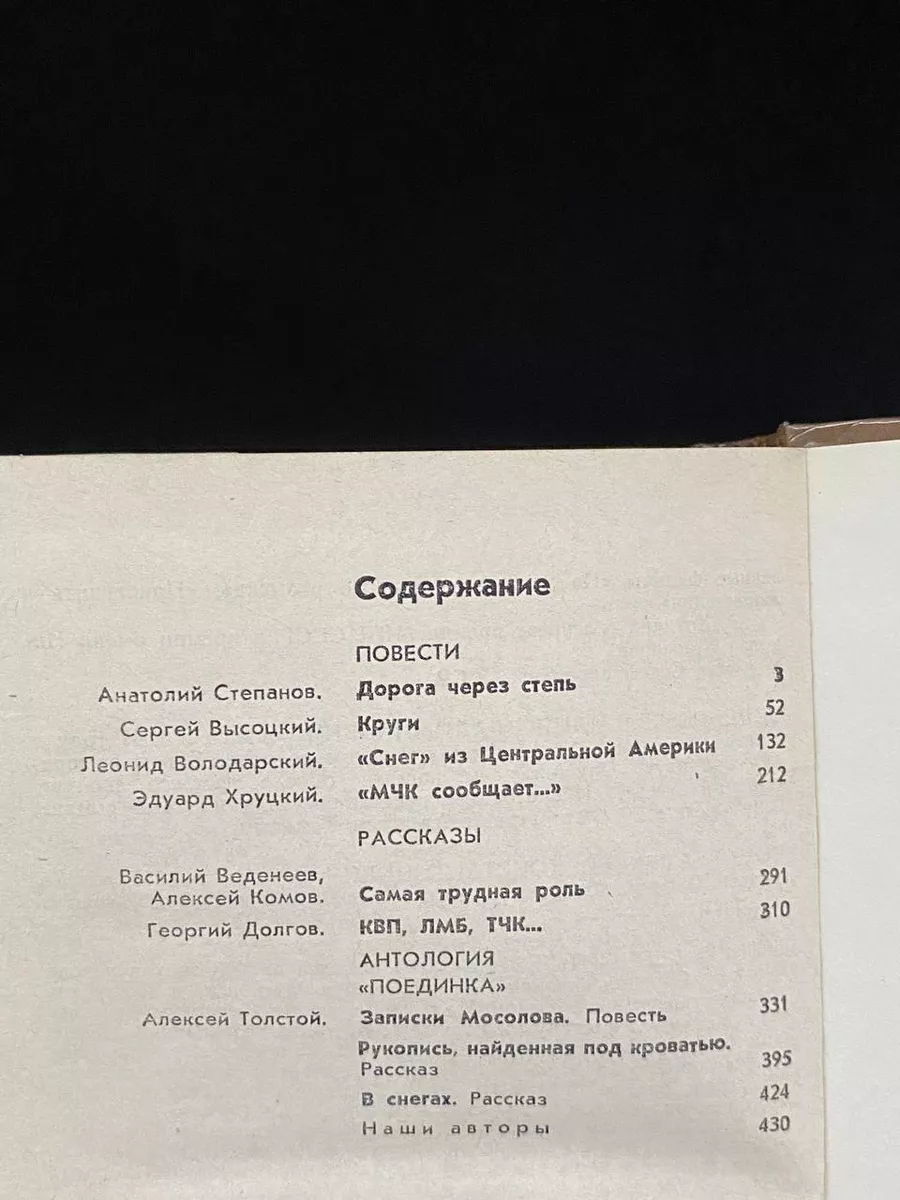 Содержание

ПОВЕСТИ

Анатолий Степанов. Дорога через степь 3
Сергей Высоцкий. Круги 52
Леонид Володарский. «Снег» из Центральной Америки 132
Эдуард Хруцкий. «МЧК сообщает...» 212

РАССКАЗЫ

Василий Веденеев, Алексей Комов. Самая трудная роль 291
Георгий Долгов. КВП, ЛМБ, ТЧК... 310

АНТОЛОГИЯ «ПОЕДИНКА»

Алексей Толстой. Записки Мосолова. Повесть 331
Рукопись, найденная под кроватью. Рассказ 395
В снегах. Рассказ 424
Наши авторы 430